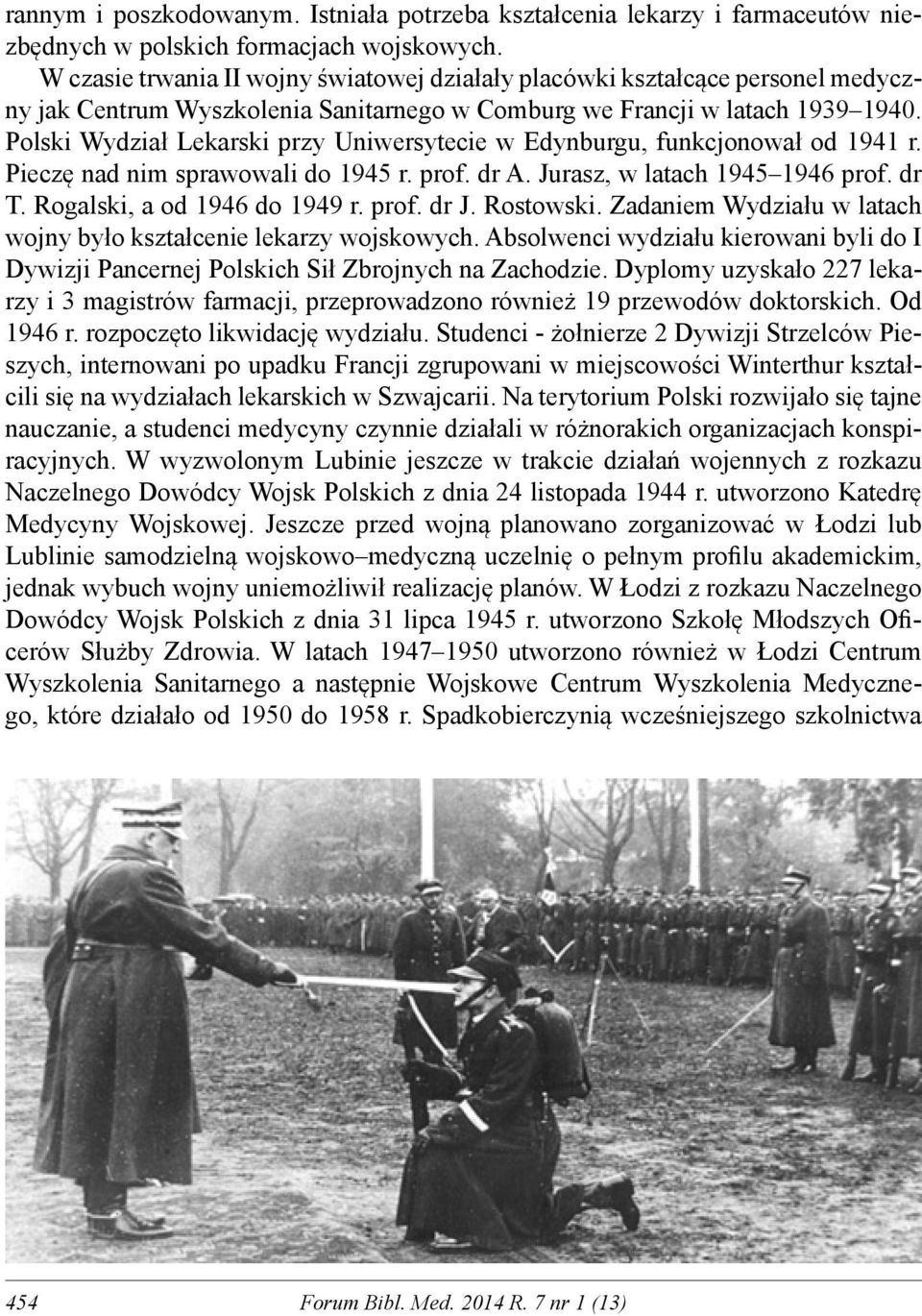 rannym i poszkodowanym. Istniała potrzeba kształcenia lekarzy i farmaceutów niezbędnych w polskich formacjach wojskowych.

W czasie trwania II wojny światowej działały placówki kształcące personel medyczny jak Centrum Wyszkolenia Sanitarnego w Comburg we Francji w latach 1939–1940. Polski Wydział Lekarski przy Uniwersytecie w Edynburgu, funkcjonował od 1941 r. Pieczę nad nim sprawowali do 1945 r. prof. dr A. Jurasz, w latach 1945–1946 prof. dr T. Rogalski, a od 1946 do 1949 r. prof. dr J. Rostowski. Zadaniem Wydziału w latach wojny było kształcenie lekarzy wojskowych. Absolwenci wydziału kierowani byli do I Dywizji Pancernej Polskich Sił Zbrojnych na Zachodzie. Dyplomy uzyskało 227 lekarzy i 3 magistrów farmacji, przeprowadzono również 19 przewodów doktorskich. Od 1946 r. rozpoczęto likwidację wydziału. Studenci - żołnierze 2 Dywizji Strzelców Pieszych, internowani po upadku Francji zgrupowani w miejscowości Winterthur kształcili się na wydziałach lekarskich w Szwajcarii. Na terytorium Polski rozwijało się tajne nauczanie, a studenci medycyny czynnie działali w różnorakich organizacjach konspiracyjnych. W wyzwolonym Lubinie jeszcze w trakcie działań wojennych z rozkazu Naczelnego Dowódcy Wojsk Polskich z dnia 24 listopada 1944 r. utworzono Katedrę Medycyny Wojskowej. Jeszcze przed wojną planowano zorganizować w Łodzi lub Lublinie samodzielną wojskowo–medyczną uczelnię o pełnym profilu akademickim, jednak wybuch wojny uniemożliwił realizację planów. W Łodzi z rozkazu Naczelnego Dowódcy Wojsk Polskich z dnia 31 lipca 1945 r. utworzono Szkołę Młodszych Oficerów Służby Zdrowia. W latach 1947–1950 utworzono również w Łodzi Centrum Wyszkolenia Sanitarnego a następnie Wojskowe Centrum Wyszkolenia Medycznego, które działało od 1950 do 1958 r. Spadkobierczynią wcześniejszego szkolnictwa

454 Forum Bibl. Med. 2014 R. 7 nr 1 (13)